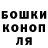 БОШКИ
КОНОП
ЛЯ